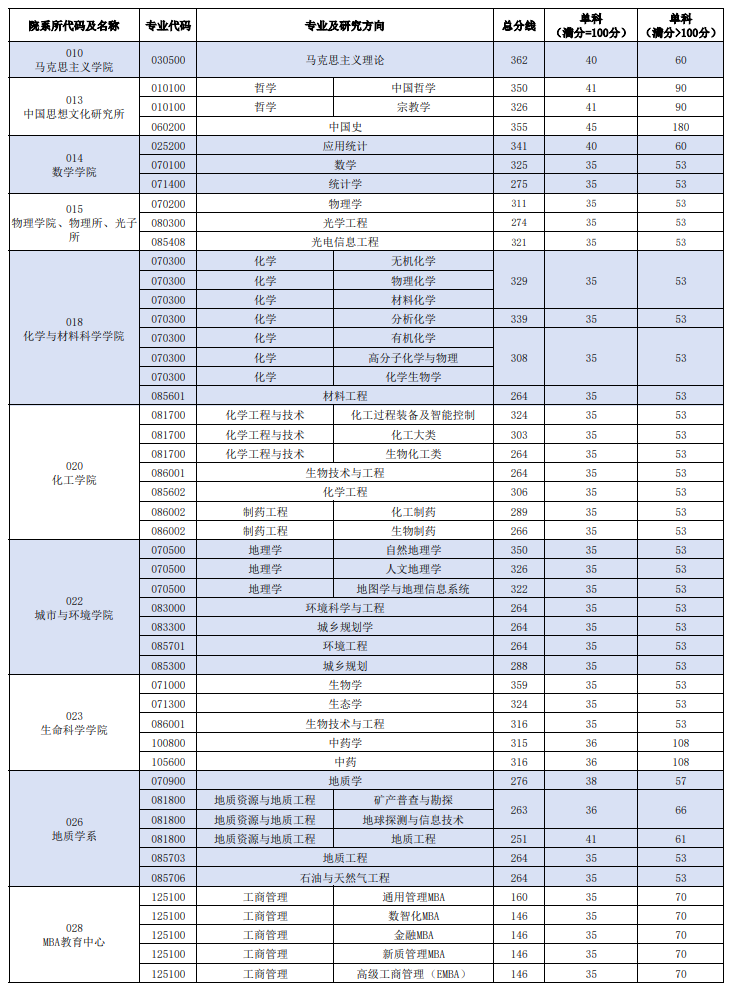 | 院系所代码及名称 | 专业代码 | 专业及研究方向 |  | 总分线 | 单科（满分=100分） | 单科（满分>100分） |
|---|---|---|---|---|---|---|
| 010 马克思主义学院 | 030500 | 马克思主义理论 |  | 362 | 40 | 60 |
| 013 中国思想文化研究所 | 010100 | 哲学 | 中国哲学 | 350 | 41 | 90 |
|  | 010100 | 哲学 | 宗教学 | 326 | 41 | 90 |
|  | 060200 | 中国史 |  | 355 | 45 | 180 |
| 014 数学学院 | 025200 | 应用统计 |  | 341 | 40 | 60 |
|  | 070100 | 数学 |  | 325 | 35 | 53 |
|  | 071400 | 统计学 |  | 275 | 35 | 53 |
| 015 物理学院、物理所、光子所 | 070200 | 物理学 |  | 311 | 35 | 53 |
|  | 080300 | 光学工程 |  | 274 | 35 | 53 |
|  | 085408 | 光电信息工程 |  | 321 | 35 | 53 |
| 018 化学与材料科学学院 | 070300 | 化学 | 无机化学 | 329 | 35 | 53 |
|  | 070300 | 化学 | 物理化学 |  |  |  |
|  | 070300 | 化学 | 材料化学 |  |  |  |
|  | 070300 | 化学 | 分析化学 | 339 | 35 | 53 |
|  | 070300 | 化学 | 有机化学 | 308 | 35 | 53 |
|  | 070300 | 化学 | 高分子化学与物理 |  |  |  |
|  | 070300 | 化学 | 化学生物学 |  |  |  |
|  | 085601 | 材料工程 |  | 264 | 35 | 53 |
| 020 化工学院 | 081700 | 化学工程与技术 | 化工过程装备及智能控制 | 324 | 35 | 53 |
|  | 081700 | 化学工程与技术 | 化工大类 | 303 | 35 | 53 |
|  | 081700 | 化学工程与技术 | 生物化工类 | 264 | 35 | 53 |
|  | 086001 | 生物技术与工程 |  | 264 | 35 | 53 |
|  | 085602 | 化学工程 |  | 306 | 35 | 53 |
|  | 086002 | 制药工程 | 化工制药 | 289 | 35 | 53 |
|  | 086002 | 制药工程 | 生物制药 | 266 | 35 | 53 |
| 022 城市与环境学院 | 070500 | 地理学 | 自然地理学 | 350 | 35 | 53 |
|  | 070500 | 地理学 | 人文地理学 | 326 | 35 | 53 |
|  | 070500 | 地理学 | 地图学与地理信息系统 | 322 | 35 | 53 |
|  | 083000 | 环境科学与工程 |  | 264 | 35 | 53 |
|  | 083300 | 城乡规划学 |  | 264 | 35 | 53 |
|  | 085701 | 环境工程 |  | 264 | 35 | 53 |
|  | 085300 | 城乡规划 |  | 288 | 35 | 53 |
| 023 生命科学学院 | 071000 | 生物学 |  | 359 | 35 | 53 |
|  | 071300 | 生态学 |  | 324 | 35 | 53 |
|  | 086001 | 生物技术与工程 |  | 316 | 35 | 53 |
|  | 100800 | 中药学 |  | 315 | 36 | 108 |
|  | 105600 | 中药 |  | 316 | 36 | 108 |
| 026 地质学系 | 070900 | 地质学 |  | 276 | 38 | 57 |
|  | 081800 | 地质资源与地质工程 | 矿产普查与勘探 | 263 | 36 | 66 |
|  | 081800 | 地质资源与地质工程 | 地球探测与信息技术 |  |  |  |
|  | 081800 | 地质资源与地质工程 | 地质工程 | 251 | 41 | 61 |
|  | 085703 | 地质工程 |  | 264 | 35 | 53 |
|  | 085706 | 石油与天然气工程 |  | 264 | 35 | 53 |
| 028 MBA教育中心 | 125100 | 工商管理 | 通用管理MBA | 160 | 35 | 70 |
|  | 125100 | 工商管理 | 数智化MBA | 146 | 35 | 70 |
|  | 125100 | 工商管理 | 金融MBA | 146 | 35 | 70 |
|  | 125100 | 工商管理 | 新质管理MBA | 146 | 35 | 70 |
|  | 125100 | 工商管理 | 高级工商管理（EMBA） | 146 | 35 | 70 |